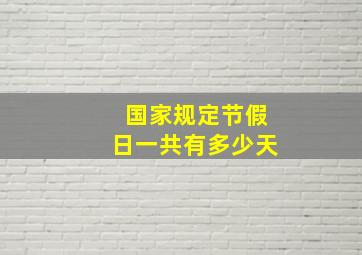 国家规定节假日一共有多少天